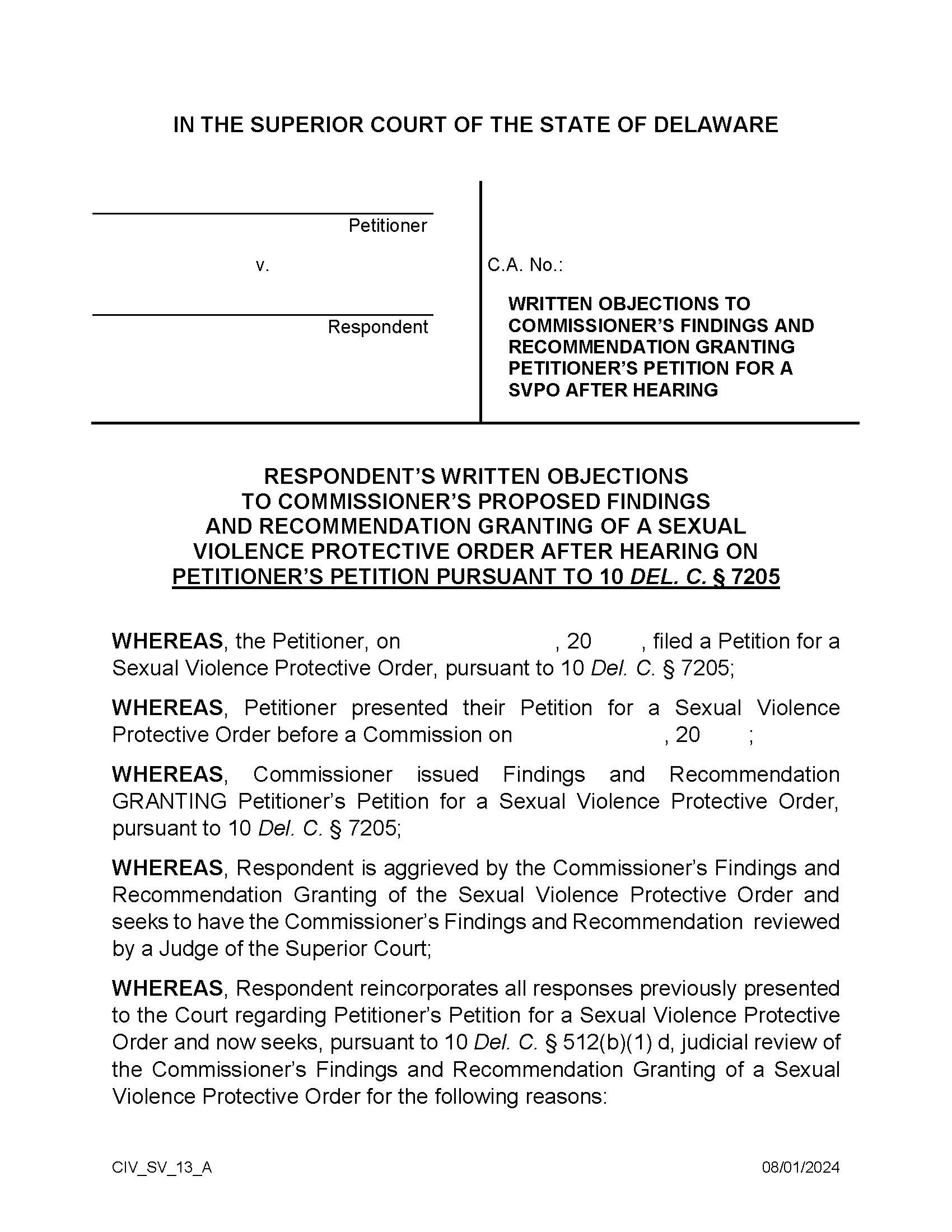 IN THE SUPERIOR COURT OF THE STATE OF DELAWARE

Petitioner

v.

Respondent

C.A. No.:

WRITTEN OBJECTIONS TO COMMISSIONER'S FINDINGS AND RECOMMENDATION GRANTING PETITIONER'S PETITION FOR A SVPO AFTER HEARING

RESPONDENT'S WRITTEN OBJECTIONS TO COMMISSIONER'S PROPOSED FINDINGS AND RECOMMENDATION GRANTING OF A SEXUAL VIOLENCE PROTECTIVE ORDER AFTER HEARING ON PETITIONER'S PETITION PURSUANT TO 10 DEL. C. § 7205

WHEREAS, the Petitioner, on , 20 , filed a Petition for a Sexual Violence Protective Order, pursuant to 10 Del. C. § 7205;

WHEREAS, Petitioner presented their Petition for a Sexual Violence Protective Order before a Commission on , 20 ;

WHEREAS, Commissioner issued Findings and Recommendation GRANTING Petitioner's Petition for a Sexual Violence Protective Order, pursuant to 10 Del. C. § 7205;

WHEREAS, Respondent is aggrieved by the Commissioner's Findings and Recommendation Granting of the Sexual Violence Protective Order and seeks to have the Commissioner's Findings and Recommendation reviewed by a Judge of the Superior Court;

WHEREAS, Respondent reincorporates all responses previously presented to the Court regarding Petitioner's Petition for a Sexual Violence Protective Order and now seeks, pursuant to 10 Del. C. § 512(b)(1) d, judicial review of the Commissioner's Findings and Recommendation Granting of a Sexual Violence Protective Order for the following reasons:

CIV_SV_13_A

08/01/2024